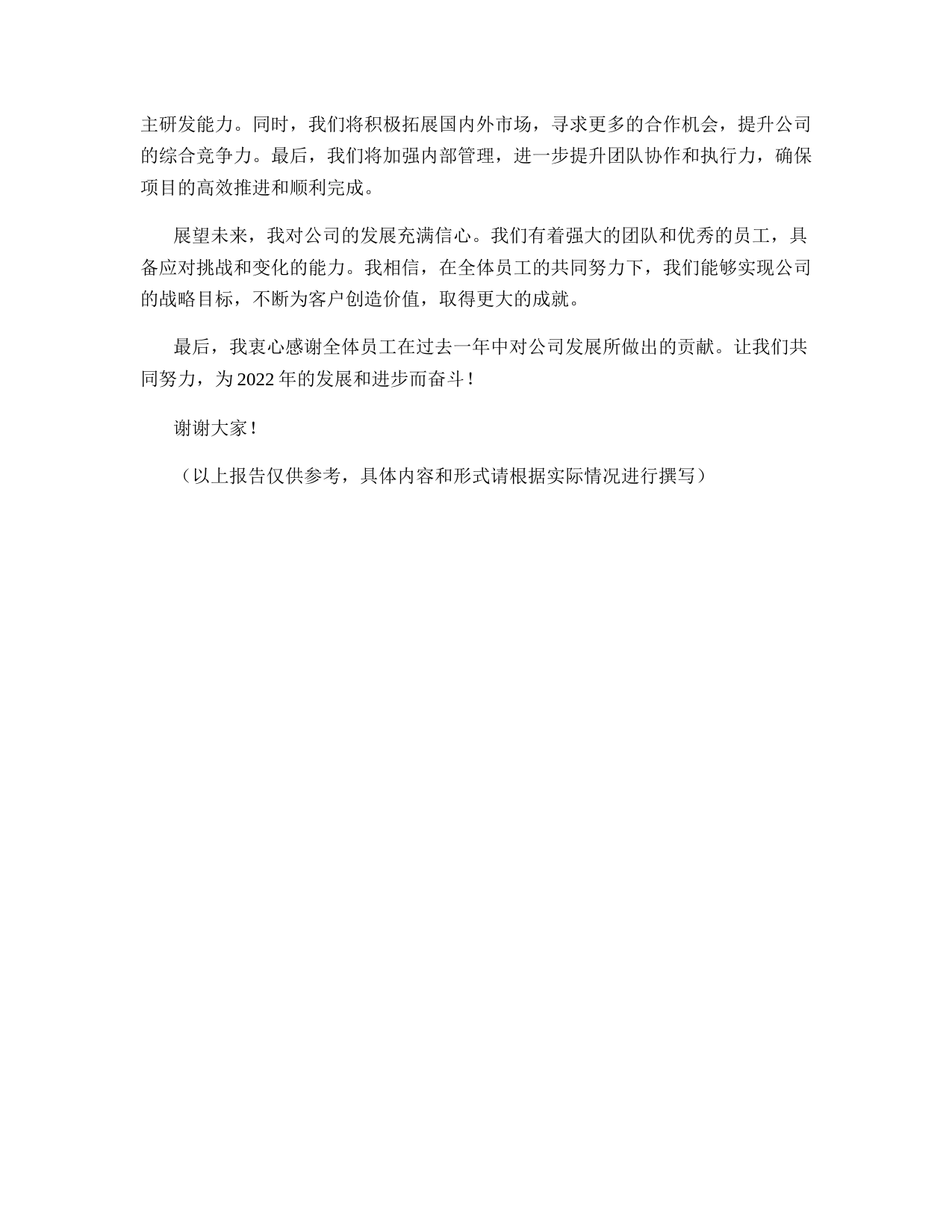 主研发能力。同时，我们将积极拓展国内外市场，寻求更多的合作机会，提升公司的综合竞争力。最后，我们将加强内部管理，进一步提升团队协作和执行力，确保项目的高效推进和顺利完成。

展望未来，我对公司的发展充满信心。我们有着强大的团队和优秀的员工，具备应对挑战和变化的能力。我相信，在全体员工的共同努力下，我们能够实现公司的战略目标，不断为客户创造价值，取得更大的成就。

最后，我衷心感谢全体员工在过去一年中对公司发展所做出的贡献。让我们共同努力，为2022年的发展和进步而奋斗！

谢谢大家！

（以上报告仅供参考，具体内容和形式请根据实际情况进行撰写）